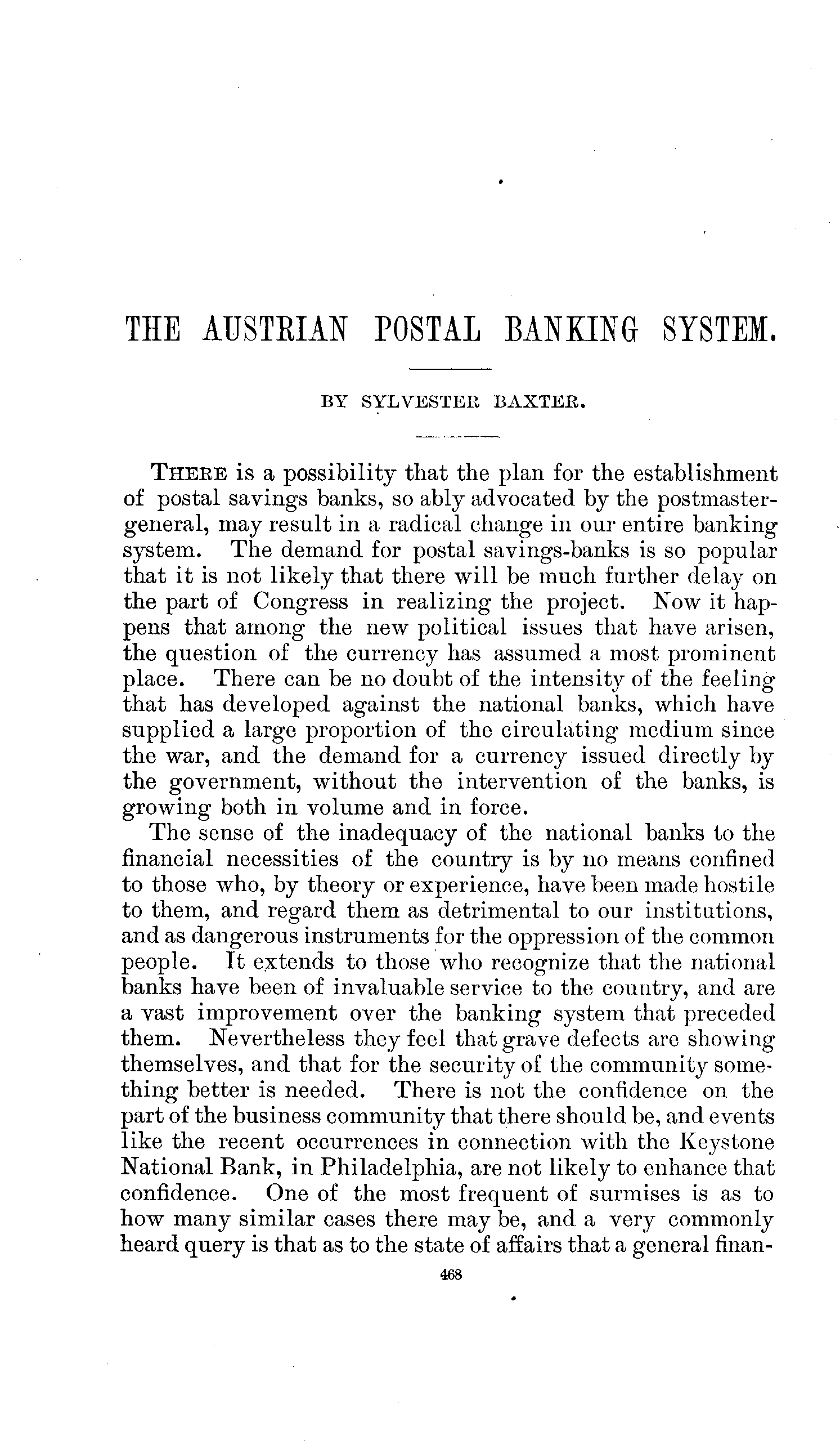 THE AUSTRIAN POSTAL BANKING SYSTEM.

BY SYLVESTER BAXTER.

THERE is a possibility that the plan for the establishment of postal savings banks, so ably advocated by the postmaster-general, may result in a radical change in our entire banking system. The demand for postal savings-banks is so popular that it is not likely that there will be much further delay on the part of Congress in realizing the project. Now it happens that among the new political issues that have arisen, the question of the currency has assumed a most prominent place. There can be no doubt of the intensity of the feeling that has developed against the national banks, which have supplied a large proportion of the circulating medium since the war, and the demand for a currency issued directly by the government, without the intervention of the banks, is growing both in volume and in force.

The sense of the inadequacy of the national banks to the financial necessities of the country is by no means confined to those who, by theory or experience, have been made hostile to them, and regard them as detrimental to our institutions, and as dangerous instruments for the oppression of the common people. It extends to those who recognize that the national banks have been of invaluable service to the country, and are a vast improvement over the banking system that preceded them. Nevertheless they feel that grave defects are showing themselves, and that for the security of the community something better is needed. There is not the confidence on the part of the business community that there should be, and events like the recent occurrences in connection with the Keystone National Bank, in Philadelphia, are not likely to enhance that confidence. One of the most frequent of surmises is as to how many similar cases there may be, and a very commonly heard query is that as to the state of affairs that a general finan-

468